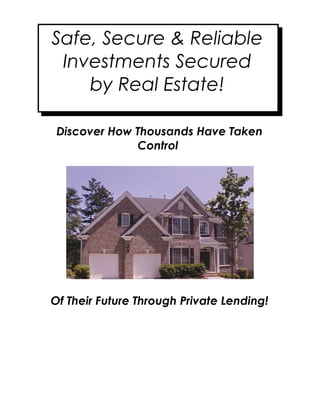 Safe, Secure & Reliable Investments Secured by Real Estate!

Discover How Thousands Have Taken Control

Of Their Future Through Private Lending!